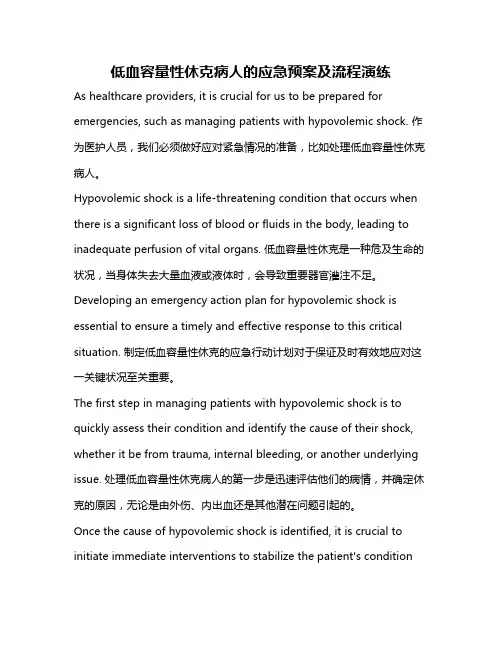 低血容量性休克病人的应急预案及流程演练

As healthcare providers, it is crucial for us to be prepared for emergencies, such as managing patients with hypovolemic shock. 作为医护人员，我们必须做好应对紧急情况的准备，比如处理低血容量性休克病人。

Hypovolemic shock is a life-threatening condition that occurs when there is a significant loss of blood or fluids in the body, leading to inadequate perfusion of vital organs. 低血容量性休克是一种危及生命的状况，当身体失去大量血液或液体时，会导致重要器官灌注不足。

Developing an emergency action plan for hypovolemic shock is essential to ensure a timely and effective response to this critical situation. 制定低血容量性休克的应急行动计划对于保证及时有效地应对这一关键状况至关重要。

The first step in managing patients with hypovolemic shock is to quickly assess their condition and identify the cause of their shock, whether it be from trauma, internal bleeding, or another underlying issue. 处理低血容量性休克病人的第一步是迅速评估他们的病情，并确定休克的原因，无论是由外伤、内出血还是其他潜在问题引起的。

Once the cause of hypovolemic shock is identified, it is crucial to initiate immediate interventions to stabilize the patient's condition